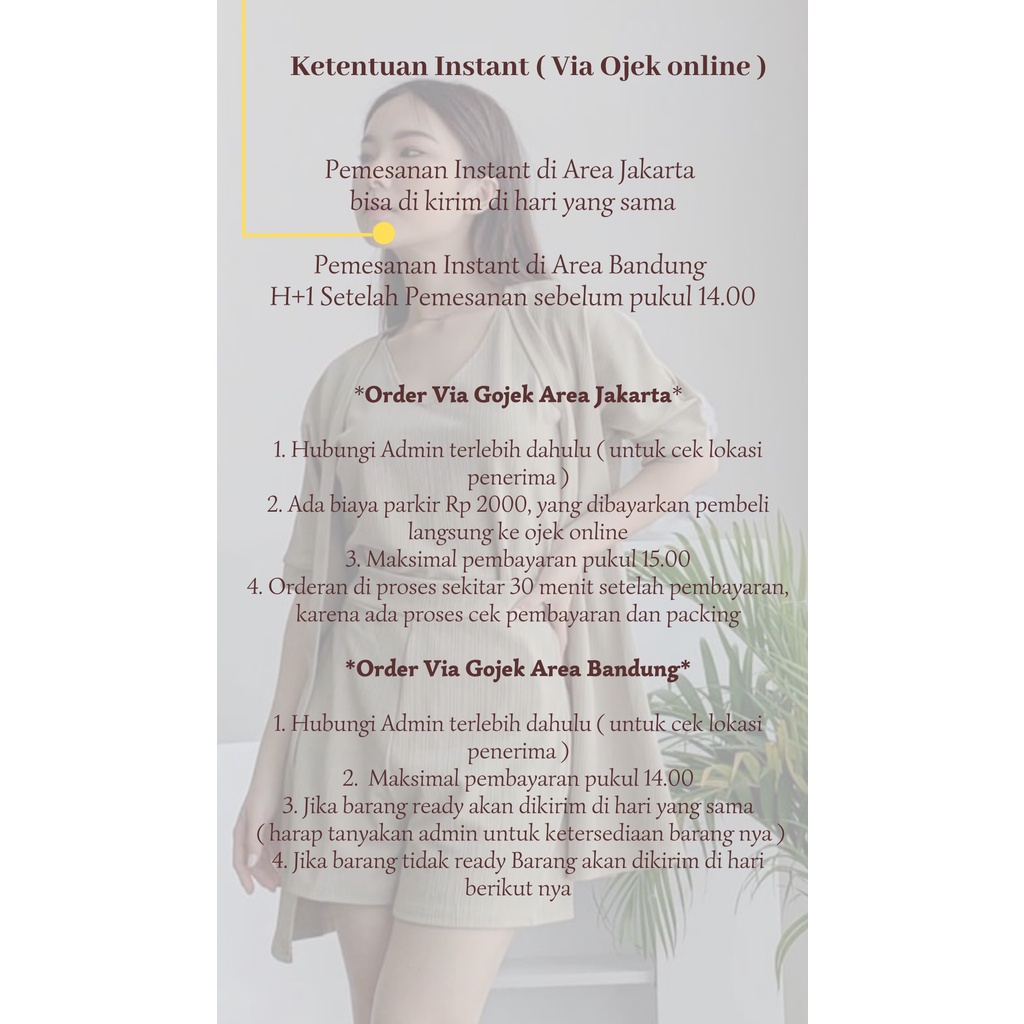 Ketentuan Instant ( Via Ojek online )

Pemesanan Instant di Area Jakarta bisa di kirim di hari yang sama

Pemesanan Instant di Area Bandung H+1 Setelah Pemesanan sebelum pukul 14.00

*Order Via Gojek Area Jakarta*

1. Hubungi Admin terlebih dahulu ( untuk cek lokasi penerima )
2. Ada biaya parkir Rp 2000, yang dibayarkan pembeli langsung ke ojek online
3. Maksimal pembayaran pukul 15.00
4. Orderan di proses sekitar 30 menit setelah pembayaran, karena ada proses cek pembayaran dan packing

*Order Via Gojek Area Bandung*

1. Hubungi Admin terlebih dahulu ( untuk cek lokasi penerima )
2. Maksimal pembayaran pukul 14.00
3. Jika barang ready akan dikirim di hari yang sama ( harap tanyakan admin untuk ketersediaan barang nya )
4. Jika barang tidak ready Barang akan dikirim di hari berikut nya